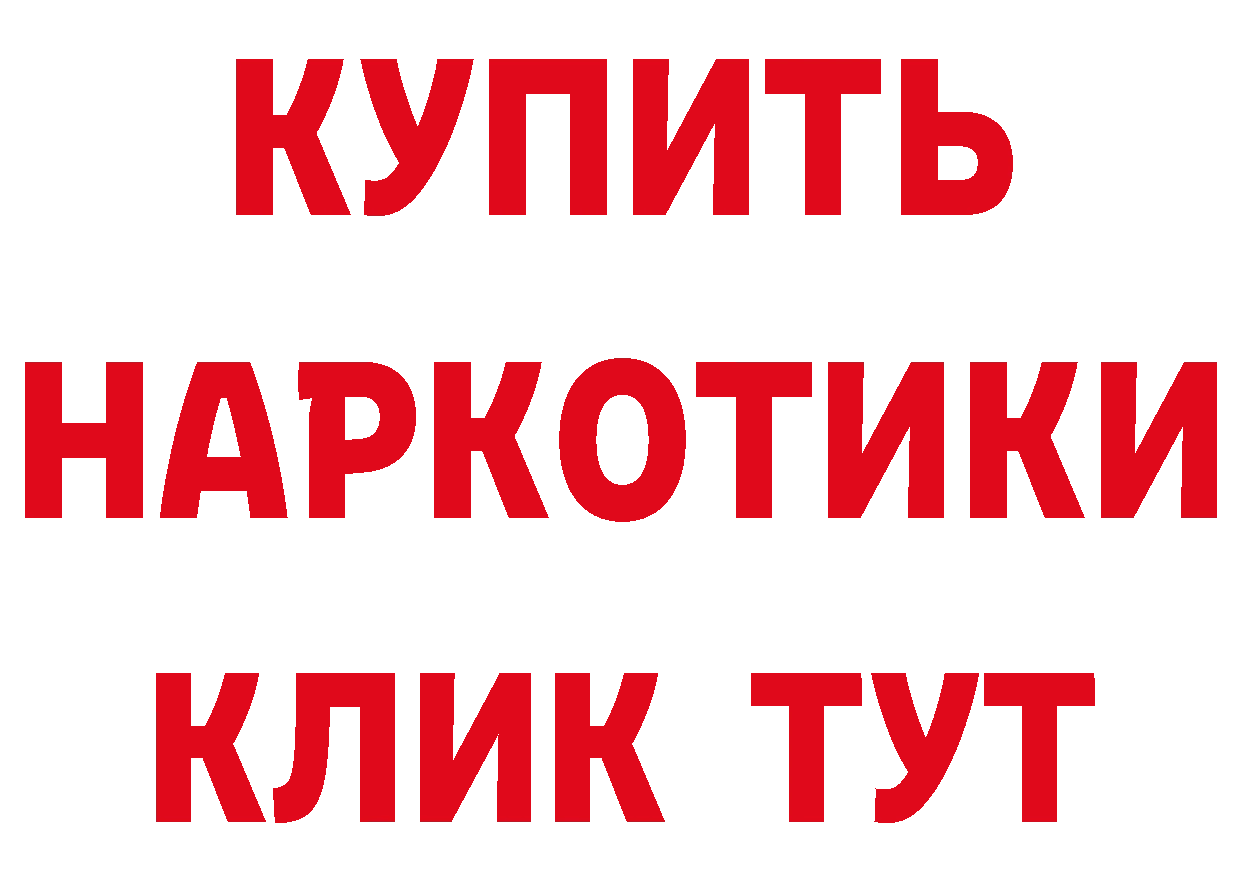 КУПИТЬ
НАРКОТИКИ
КЛИК ТУТ